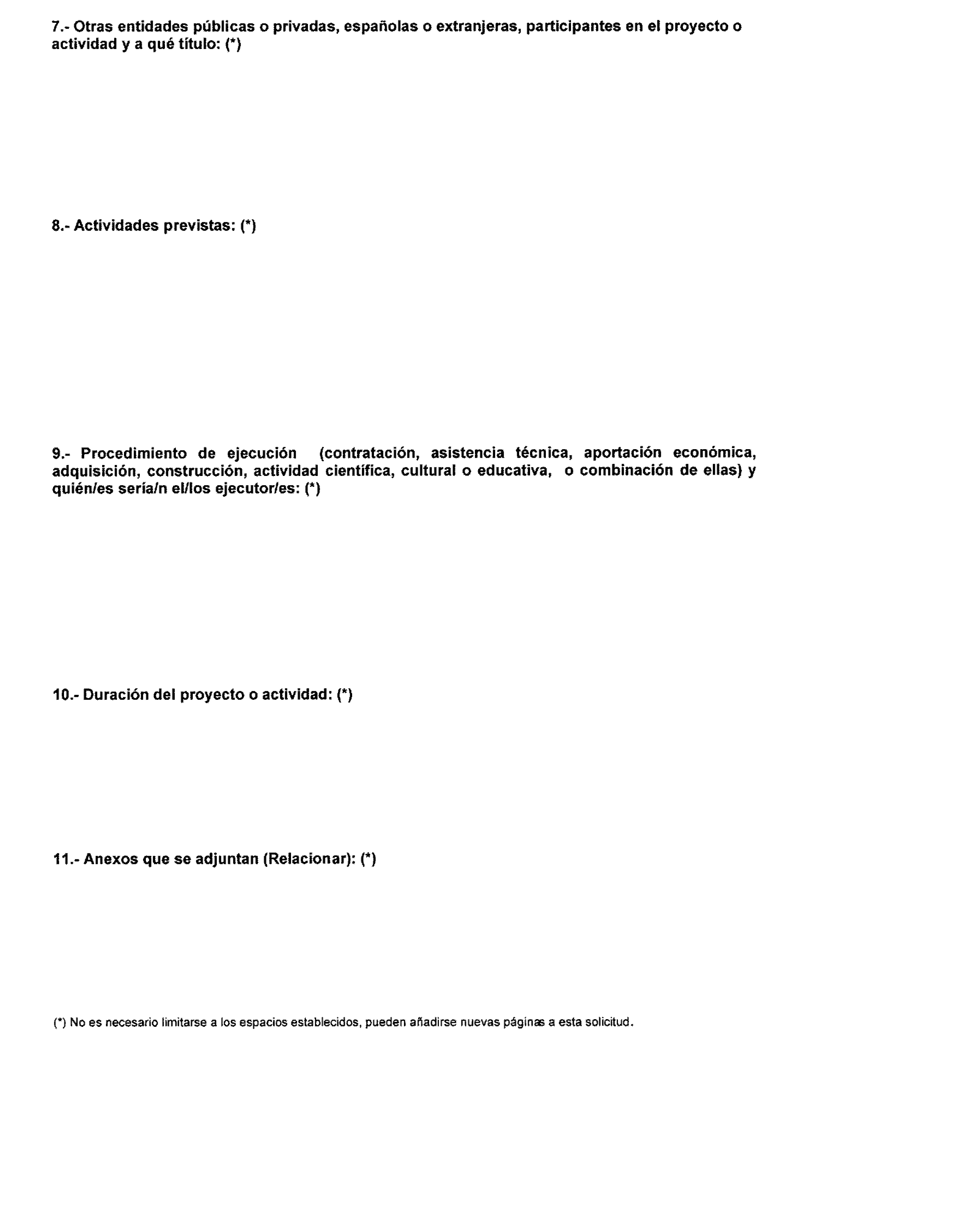 7.- Otras entidades públicas o privadas, españolas o extranjeras, participantes en el proyecto o actividad y a qué título: (*)

8.- Actividades previstas: (*)

9.- Procedimiento de ejecución (contratación, asistencia técnica, aportación económica, adquisición, construcción, actividad científica, cultural o educativa, o combinación de ellas) y quién/es sería/n el/los ejecutor/es: (*)

10.- Duración del proyecto o actividad: (*)

11.- Anexos que se adjuntan (Relacionar): (*)

(*) No es necesario limitarse a los espacios establecidos, pueden añadirse nuevas páginas a esta solicitud.